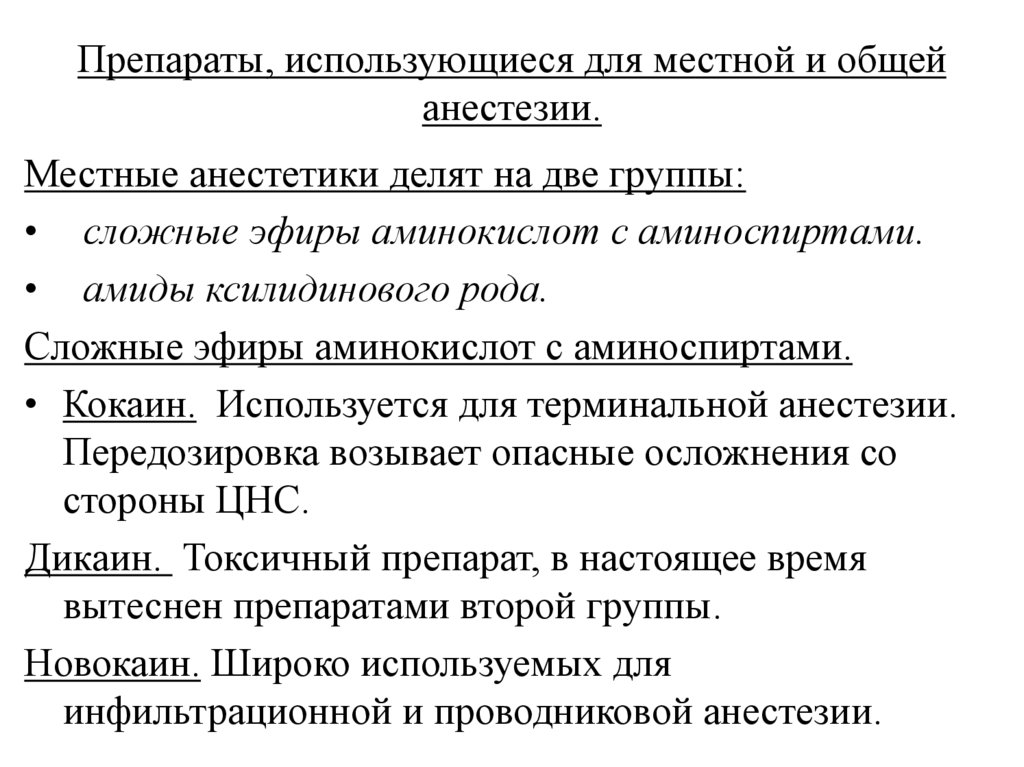 Препараты, использующиеся для местной и общей анестезии.

Местные анестетики делят на две группы:

• сложные эфиры аминокислот с аминоспиртами.

• амиды ксилидинового рода.

Сложные эфиры аминокислот с аминоспиртами.

• Кокаин. Используется для терминальной анестезии. Передозировка возывает опасные осложнения со стороны ЦНС.

Дикаин. Токсичный препарат, в настоящее время вытеснен препаратами второй группы.

Новокаин. Широко используемых для инфильтрационной и проводниковой анестезии.